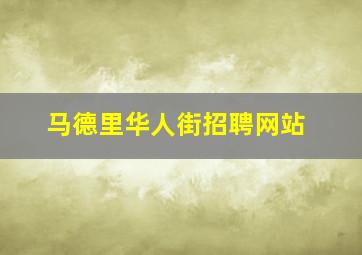 马德里华人街招聘网站